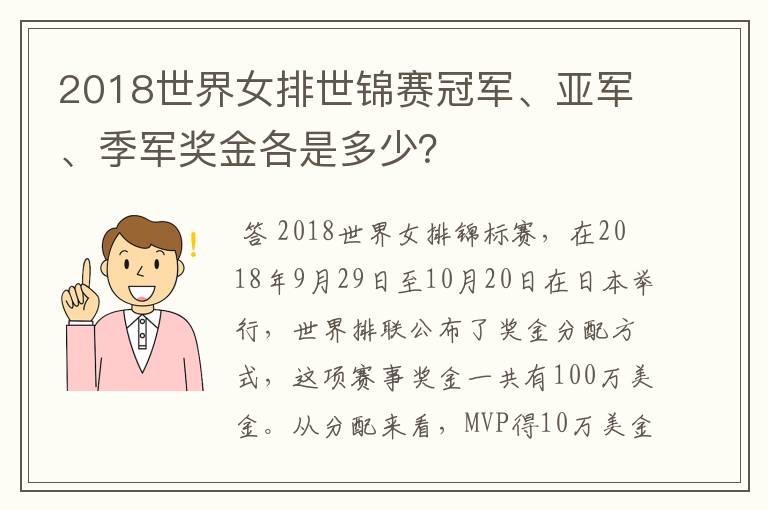 2018世界女排世锦赛冠军、亚军、季军奖金各是多少?

答 2018世界女排锦标赛，在2018年9月29日至10月20日在日本举行，世界排联公布了奖金分配方式，这项赛事奖金一共有100万美金。从分配来看，MVP得10万美金